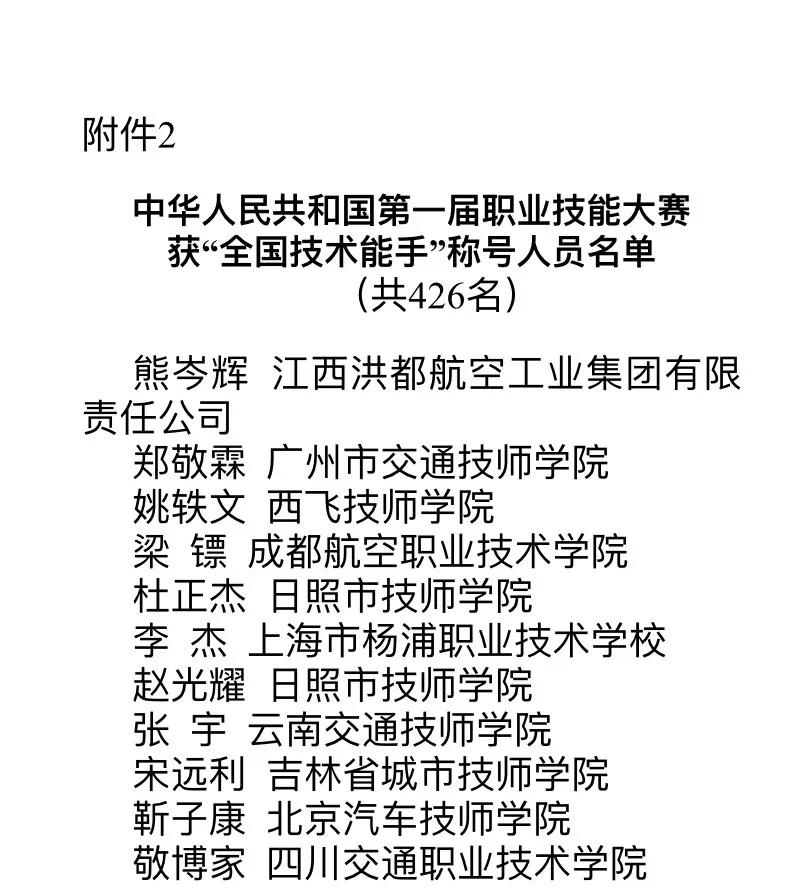 附件2

中华人民共和国第一届职业技能大赛
获“全国技术能手”称号人员名单
（共426名）

熊岑辉 江西洪都航空工业集团有限责任公司
郑敬霖 广州市交通技师学院
姚轶文 西飞技师学院
梁 镖 成都航空职业技术学院
杜正杰 日照市技师学院
李 杰 上海市杨浦职业技术学校
赵光耀 日照市技师学院
张 宇 云南交通技师学院
宋远利 吉林省城市技师学院
靳子康 北京汽车技师学院
敬博家 四川交通职业技术学院